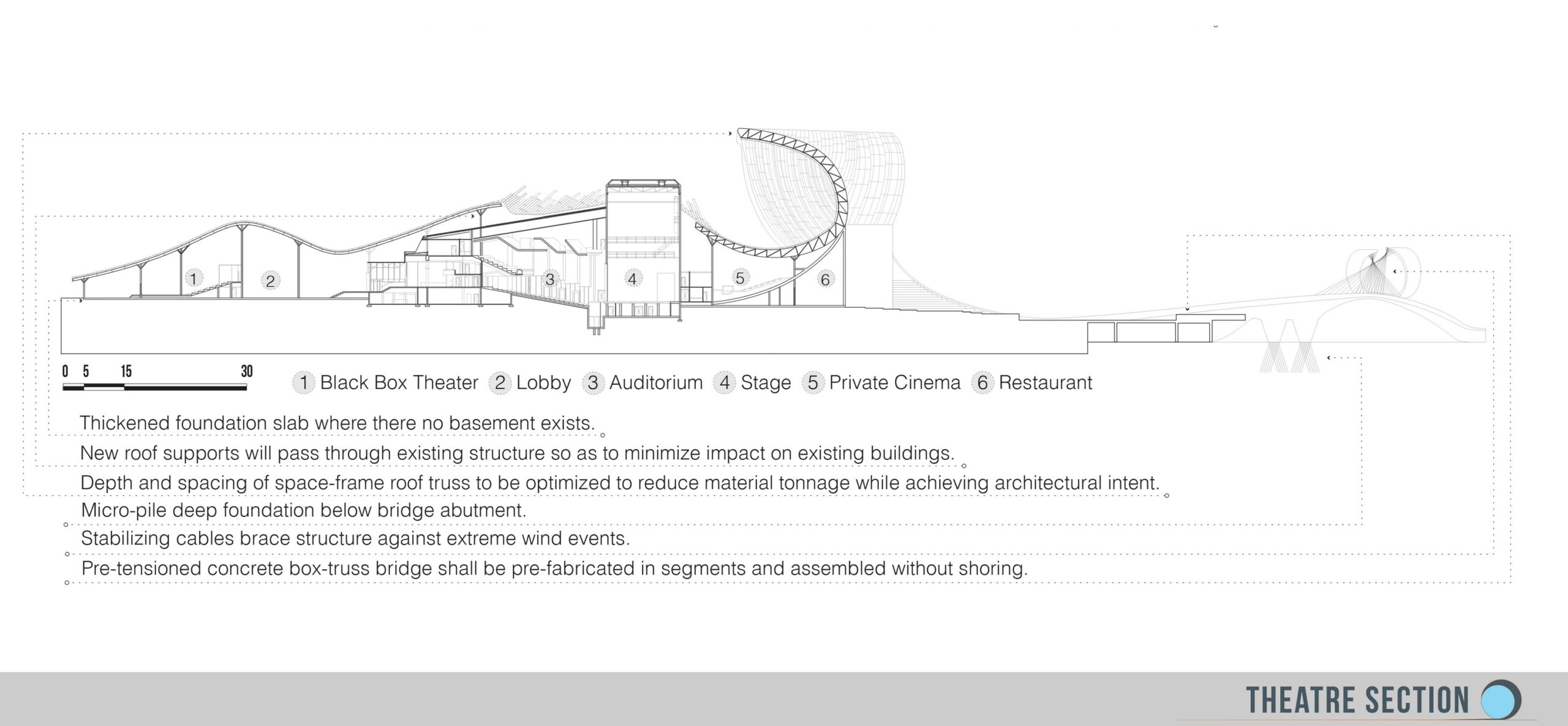 1
2
3
4
5
6

0 5 15 30

1 Black Box Theater 2 Lobby 3 Auditorium 4 Stage 5 Private Cinema 6 Restaurant

Thickened foundation slab where there no basement exists.

New roof supports will pass through existing structure so as to minimize impact on existing buildings.

Depth and spacing of space-frame roof truss to be optimized to reduce material tonnage while achieving architectural intent.

Micro-pile deep foundation below bridge abutment.

Stabilizing cables brace structure against extreme wind events.

Pre-tensioned concrete box-truss bridge shall be pre-fabricated in segments and assembled without shoring.

THEATRE SECTION